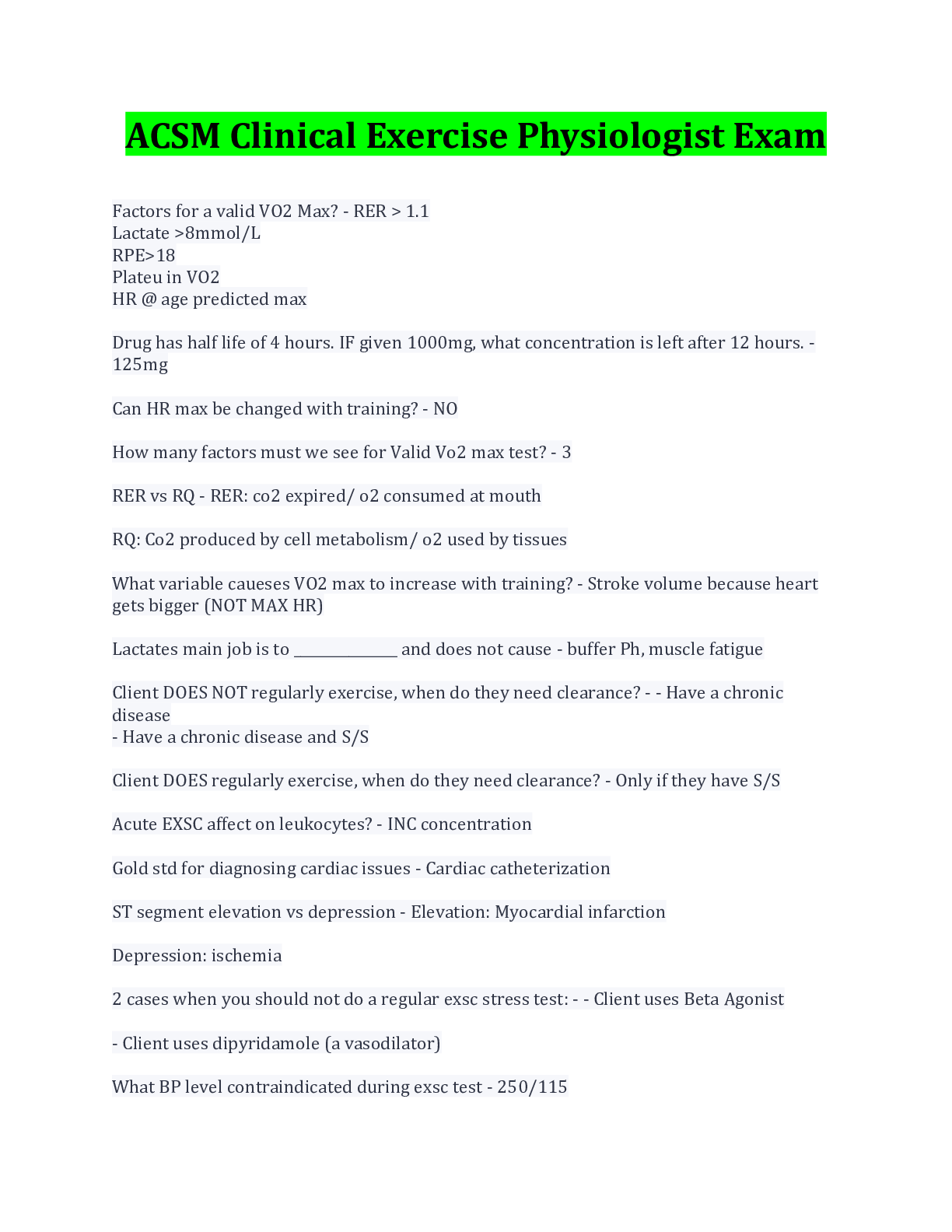 ACSM Clinical Exercise Physiologist Exam

Factors for a valid VO2 Max? - RER > 1.1
Lactate >8mmol/L
RPE>18
Plateu in VO2
HR @ age predicted max

Drug has half life of 4 hours. IF given 1000mg, what concentration is left after 12 hours. - 125mg

Can HR max be changed with training? - NO

How many factors must we see for Valid Vo2 max test? - 3

RER vs RQ - RER: co2 expired/ o2 consumed at mouth

RQ: Co2 produced by cell metabolism/ o2 used by tissues

What variable caueses VO2 max to increase with training? - Stroke volume because heart gets bigger (NOT MAX HR)

Lactates main job is to ______________ and does not cause - buffer Ph, muscle fatigue

Client DOES NOT regularly exercise, when do they need clearance? - - Have a chronic disease
- Have a chronic disease and S/S

Client DOES regularly exercise, when do they need clearance? - Only if they have S/S

Acute EXSC affect on leukocytes? - INC concentration

Gold std for diagnosing cardiac issues - Cardiac catheterization

ST segment elevation vs depression - Elevation: Myocardial infarction

Depression: ischemia

2 cases when you should not do a regular exsc stress test: - - Client uses Beta Agonist

- Client uses dipyridamole (a vasodilator)

What BP level contraindicated during exsc test - 250/115